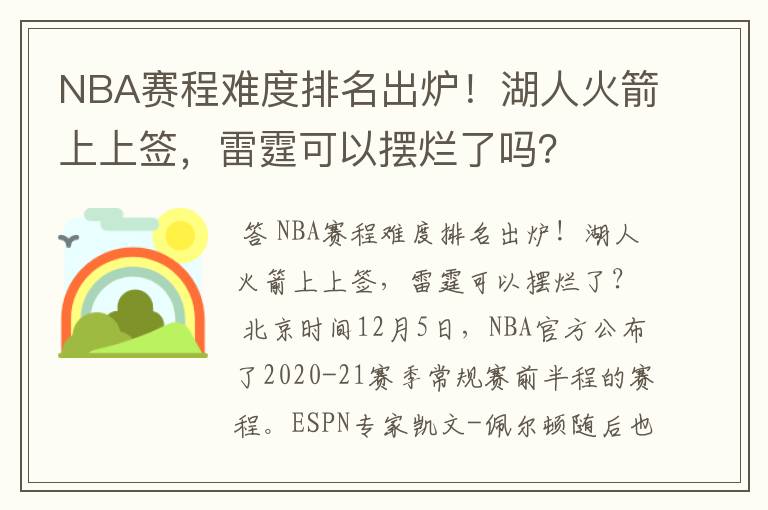 NBA赛程难度排名出炉！湖人火箭上上签，雷霆可以摆烂了吗?

答 NBA赛程难度排名出炉！湖人火箭上上签，雷霆可以摆烂了？北京时间12月5日，NBA官方公布了2020-21赛季常规赛前半程的赛程。ESPN专家凯文-佩尔顿随后也